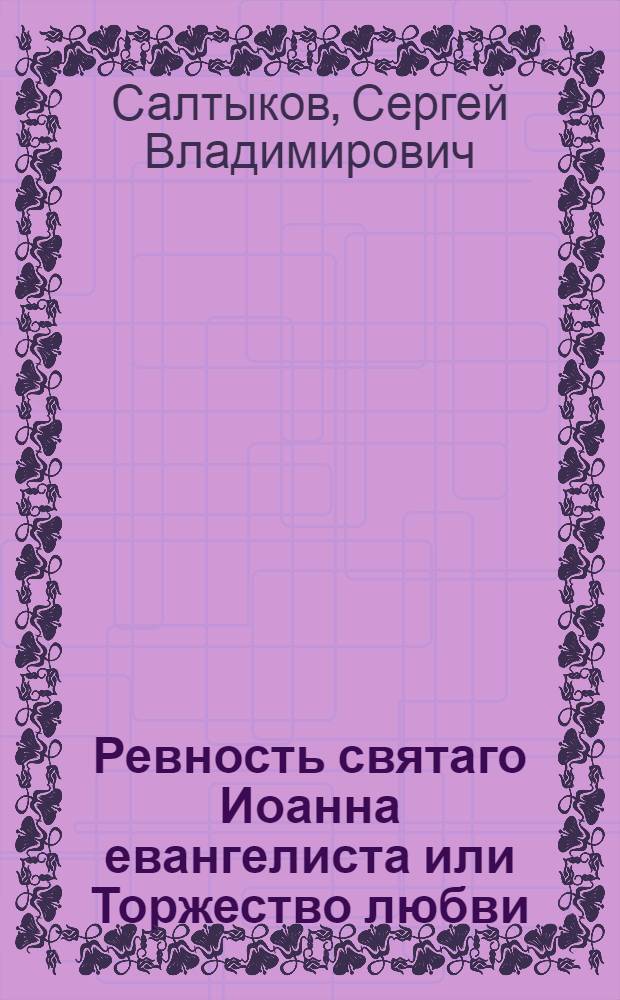 Салтыков, Сергей Владимирович

Ревность святаго Иоанна евангелиста или Торжество любви